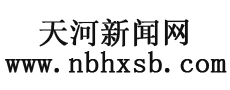 天河新闻网
www.nbhxsb.com